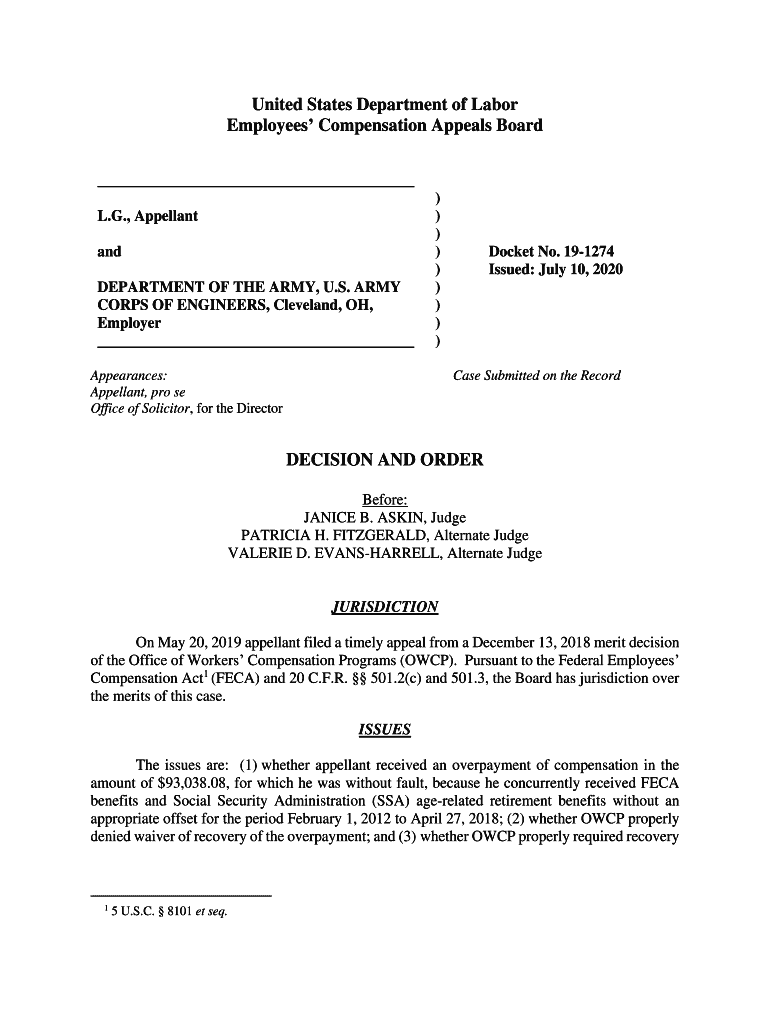 United States Department of Labor
Employees' Compensation Appeals Board

L.G., Appellant

and

DEPARTMENT OF THE ARMY, U.S. ARMY CORPS OF ENGINEERS, Cleveland, OH, Employer

)
)
)
)
)
)
)
)
)

Docket No. 19-1274
Issued: July 10, 2020

Appearances:
Appellant, pro se
Office of Solicitor, for the Director

Case Submitted on the Record

DECISION AND ORDER

Before:
JANICE B. ASKIN, Judge
PATRICIA H. FITZGERALD, Alternate Judge
VALERIE D. EVANS-HARRELL, Alternate Judge

JURISDICTION

On May 20, 2019 appellant filed a timely appeal from a December 13, 2018 merit decision of the Office of Workers' Compensation Programs (OWCP). Pursuant to the Federal Employees' Compensation Act$^1$ (FECA) and 20 C.F.R. §§ 501.2(c) and 501.3, the Board has jurisdiction over the merits of this case.

ISSUES

The issues are: (1) whether appellant received an overpayment of compensation in the amount of $93,038.08, for which he was without fault, because he concurrently received FECA benefits and Social Security Administration (SSA) age-related retirement benefits without an appropriate offset for the period February 1, 2012 to April 27, 2018; (2) whether OWCP properly denied waiver of recovery of the overpayment; and (3) whether OWCP properly required recovery

$^1$ 5 U.S.C. § 8101 et seq.